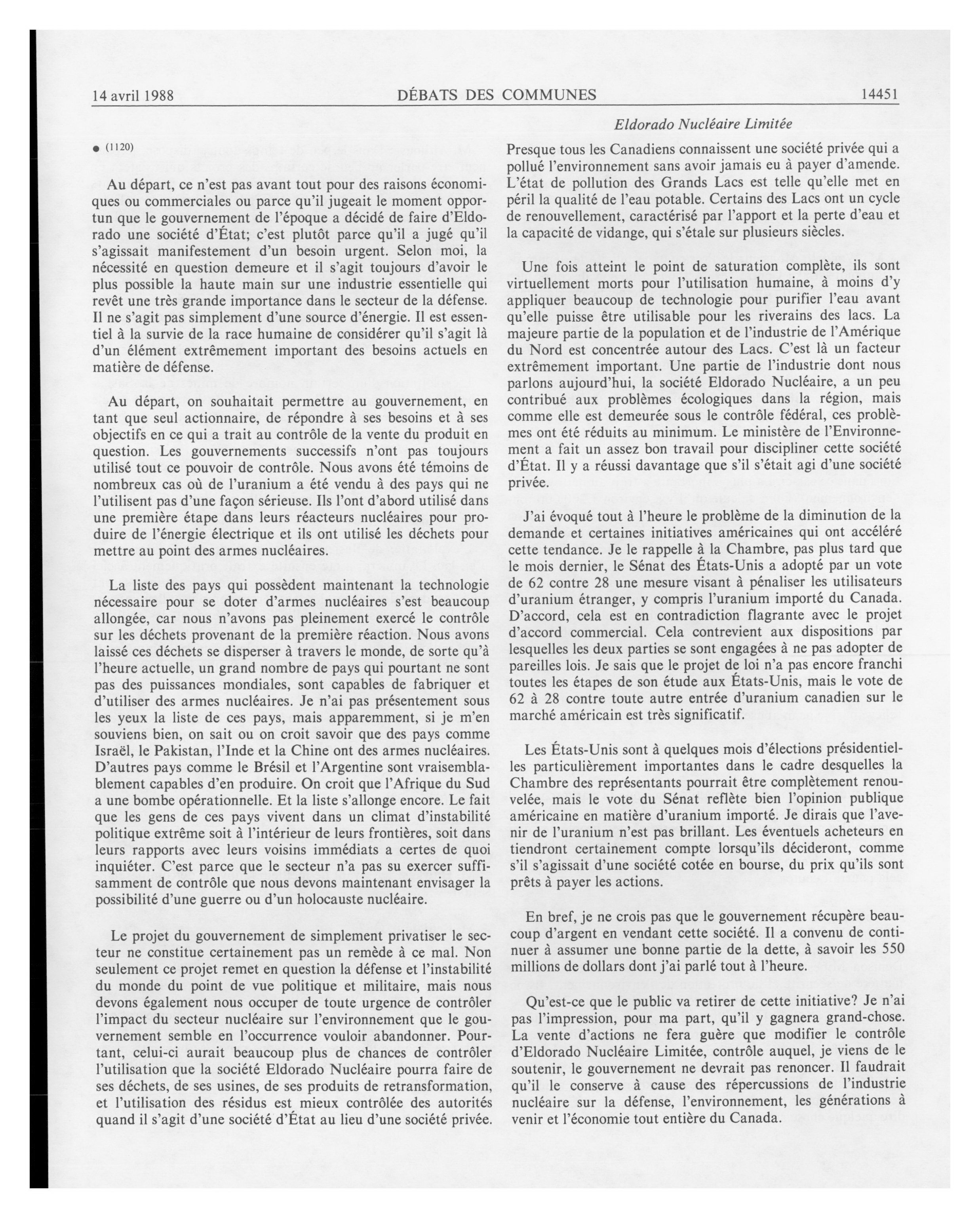 14 avril 1988 DÉBATS DES COMMUNES 14451

Eldorado Nucléaire Limitée

● (1120)

Au départ, ce n'est pas avant tout pour des raisons économiques ou commerciales ou parce qu'il jugeait le moment opportun que le gouvernement de l'époque a décidé de faire d'Eldorado une société d'État; c'est plutôt parce qu'il a jugé qu'il s'agissait manifestement d'un besoin urgent. Selon moi, la nécessité en question demeure et il s'agit toujours d'avoir le plus possible la haute main sur une industrie essentielle qui revêt une très grande importance dans le secteur de la défense. Il ne s'agit pas simplement d'une source d'énergie. Il est essentiel à la survie de la race humaine de considérer qu'il s'agit là d'un élément extrêmement important des besoins actuels en matière de défense.

Au départ, on souhaitait permettre au gouvernement, en tant que seul actionnaire, de répondre à ses besoins et à ses objectifs en ce qui a trait au contrôle de la vente du produit en question. Les gouvernements successifs n'ont pas toujours utilisé tout ce pouvoir de contrôle. Nous avons été témoins de nombreux cas où de l'uranium a été vendu à des pays qui ne l'utilisent pas d'une façon sérieuse. Ils l'ont d'abord utilisé dans une première étape dans leurs réacteurs nucléaires pour produire de l'énergie électrique et ils ont utilisé les déchets pour mettre au point des armes nucléaires.

La liste des pays qui possèdent maintenant la technologie nécessaire pour se doter d'armes nucléaires s'est beaucoup allongée, car nous n'avons pas pleinement exercé le contrôle sur les déchets provenant de la première réaction. Nous avons laissé ces déchets se disperser à travers le monde, de sorte qu'à l'heure actuelle, un grand nombre de pays qui pourtant ne sont pas des puissances mondiales, sont capables de fabriquer et d'utiliser des armes nucléaires. Je n'ai pas présentement sous les yeux la liste de ces pays, mais apparemment, si je m'en souviens bien, on sait ou on croit savoir que des pays comme Israël, le Pakistan, l'Inde et la Chine ont des armes nucléaires. D'autres pays comme le Brésil et l'Argentine sont vraisemblablement capables d'en produire. On croit que l'Afrique du Sud a une bombe opérationnelle. Et la liste s'allonge encore. Le fait que les gens de ces pays vivent dans un climat d'instabilité politique extrême soit à l'intérieur de leurs frontières, soit dans leurs rapports avec leurs voisins immédiats a certes de quoi inquiéter. C'est parce que le secteur n'a pas su exercer suffisamment de contrôle que nous devons maintenant envisager la possibilité d'une guerre ou d'un holocauste nucléaire.

Le projet du gouvernement de simplement privatiser le secteur ne constitue certainement pas un remède à ce mal. Non seulement ce projet remet en question la défense et l'instabilité du monde du point de vue politique et militaire, mais nous devons également nous occuper de toute urgence de contrôler l'impact du secteur nucléaire sur l'environnement que le gouvernement semble en l'occurrence vouloir abandonner. Pourtant, celui-ci aurait beaucoup plus de chances de contrôler l'utilisation que la société Eldorado Nucléaire pourra faire de ses déchets, de ses usines, de ses produits de retransformation, et l'utilisation des résidus est mieux contrôlée des autorités quand il s'agit d'une société d'État au lieu d'une société privée.

Presque tous les Canadiens connaissent une société privée qui a pollué l'environnement sans avoir jamais eu à payer d'amende. L'état de pollution des Grands Lacs est telle qu'elle met en péril la qualité de l'eau potable. Certains des Lacs ont un cycle de renouvellement, caractérisé par l'apport et la perte d'eau et la capacité de vidange, qui s'étale sur plusieurs siècles.

Une fois atteint le point de saturation complète, ils sont virtuellement morts pour l'utilisation humaine, à moins d'y appliquer beaucoup de technologie pour purifier l'eau avant qu'elle puisse être utilisable pour les riverains des lacs. La majeure partie de la population et de l'industrie de l'Amérique du Nord est concentrée autour des Lacs. C'est là un facteur extrêmement important. Une partie de l'industrie dont nous parlons aujourd'hui, la société Eldorado Nucléaire, a un peu contribué aux problèmes écologiques dans la région, mais comme elle est demeurée sous le contrôle fédéral, ces problèmes ont été réduits au minimum. Le ministère de l'Environnement a fait un assez bon travail pour discipliner cette société d'État. Il y a réussi davantage que s'il s'était agi d'une société privée.

J'ai évoqué tout à l'heure le problème de la diminution de la demande et certaines initiatives américaines qui ont accéléré cette tendance. Je le rappelle à la Chambre, pas plus tard que le mois dernier, le Sénat des États-Unis a adopté par un vote de 62 contre 28 une mesure visant à pénaliser les utilisateurs d'uranium étranger, y compris l'uranium importé du Canada. D'accord, cela est en contradiction flagrante avec le projet d'accord commercial. Cela contrevient aux dispositions par lesquelles les deux parties se sont engagées à ne pas adopter de pareilles lois. Je sais que le projet de loi n'a pas encore franchi toutes les étapes de son étude aux États-Unis, mais le vote de 62 à 28 contre toute autre entrée d'uranium canadien sur le marché américain est très significatif.

Les États-Unis sont à quelques mois d'élections présidentielles particulièrement importantes dans le cadre desquelles la Chambre des représentants pourrait être complètement renouvelée, mais le vote du Sénat reflète bien l'opinion publique américaine en matière d'uranium importé. Je dirais que l'avenir de l'uranium n'est pas brillant. Les éventuels acheteurs en tiendront certainement compte lorsqu'ils décideront, comme s'il s'agissait d'une société cotée en bourse, du prix qu'ils sont prêts à payer les actions.

En bref, je ne crois pas que le gouvernement récupère beaucoup d'argent en vendant cette société. Il a convenu de continuer à assumer une bonne partie de la dette, à savoir les 550 millions de dollars dont j'ai parlé tout à l'heure.

Qu'est-ce que le public va retirer de cette initiative? Je n'ai pas l'impression, pour ma part, qu'il y gagnera grand-chose. La vente d'actions ne fera guère que modifier le contrôle d'Eldorado Nucléaire Limitée, contrôle auquel, je viens de le soutenir, le gouvernement ne devrait pas renoncer. Il faudrait qu'il le conserve à cause des répercussions de l'industrie nucléaire sur la défense, l'environnement, les générations à venir et l'économie tout entière du Canada.